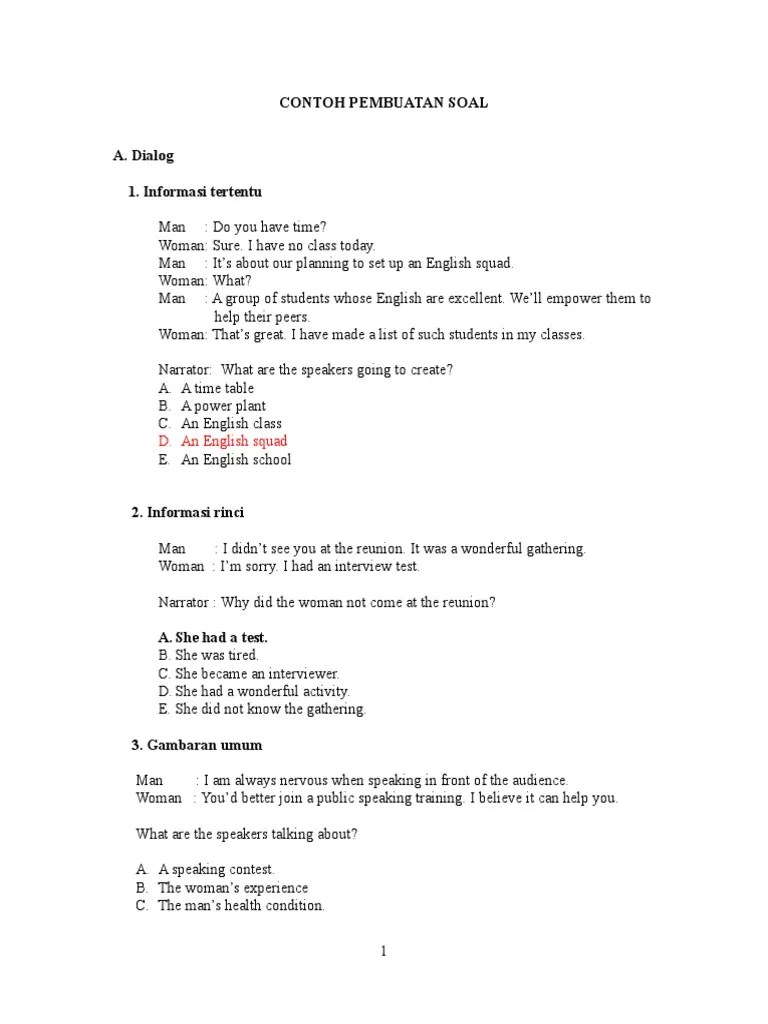 CONTOH PEMBUATAN SOAL

A. Dialog

1. Informasi tertentu

Man : Do you have time?
Woman: Sure. I have no class today.
Man : It's about our planning to set up an English squad.
Woman: What?
Man : A group of students whose English are excellent. We'll empower them to help their peers.
Woman: That's great. I have made a list of such students in my classes.

Narrator: What are the speakers going to create?
A. A time table
B. A power plant
C. An English class
D. An English squad
E. An English school

2. Informasi rinci

Man : I didn't see you at the reunion. It was a wonderful gathering.
Woman : I'm sorry. I had an interview test.

Narrator : Why did the woman not come at the reunion?

A. She had a test.
B. She was tired.
C. She became an interviewer.
D. She had a wonderful activity.
E. She did not know the gathering.

3. Gambaran umum

Man : I am always nervous when speaking in front of the audience.
Woman : You'd better join a public speaking training. I believe it can help you.

What are the speakers talking about?

A. A speaking contest.
B. The woman's experience
C. The man's health condition.

1